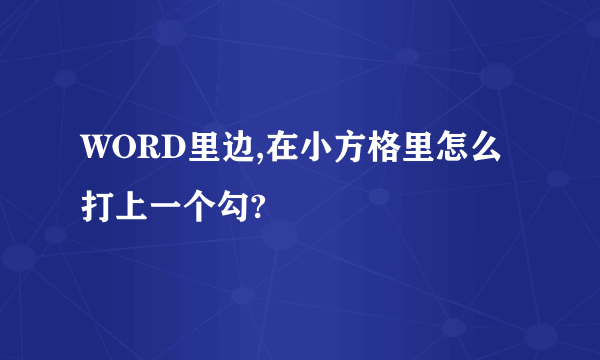 WORD里边,在小方格里怎么打上一个勾?